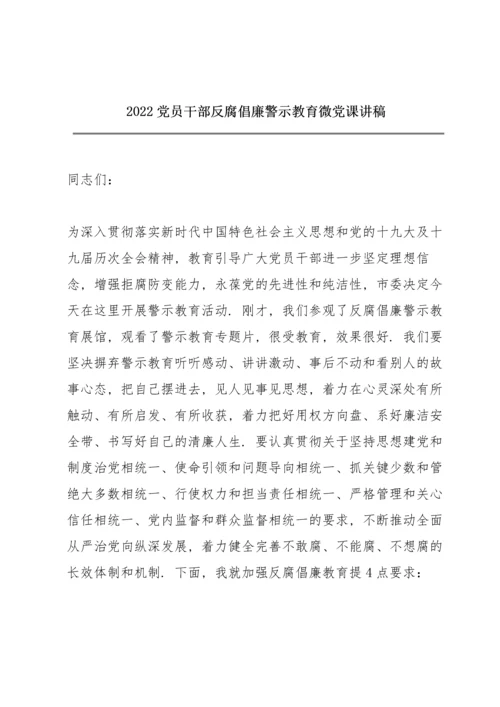 2022 党员干部反腐倡廉警示教育微党课讲稿

同志们：

为深入贯彻落实新时代中国特色社会主义思想和党的十九大及十九届历次全会精神，教育引导广大党员干部进一步坚定理想信念，增强拒腐防变能力，永葆党的先进性和纯洁性，市委决定今天在这里开展警示教育活动．刚才，我们参观了反腐倡廉警示教育展馆，观看了警示教育专题片，很受教育，效果很好．我们要坚决摒弃警示教育听听感动、讲讲激动、事后不动和看别人的故事心态，把自己摆进去，见人见事见思想，着力在心灵深处有所触动、有所启发、有所收获，着力把好用权方向盘、系好廉洁安全带、书写好自己的清廉人生．要认真贯彻关于坚持思想建党和制度治党相统一、使命引领和问题导向相统一、抓关键少数和管绝大多数相统一、行使权力和担当责任相统一、严格管理和关心信任相统一、党内监督和群众监督相统一的要求，不断推动全面从严治党向纵深发展，着力健全完善不敢腐、不能腐、不想腐的长效体制和机制．下面，我就加强反腐倡廉教育提 4 点要求：